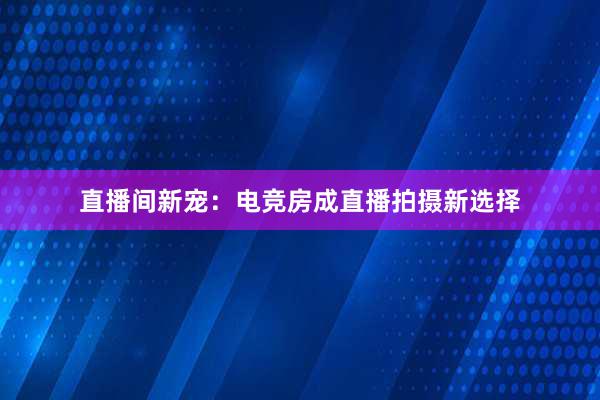 直播间新宠：电竞房成直播拍摄新选择